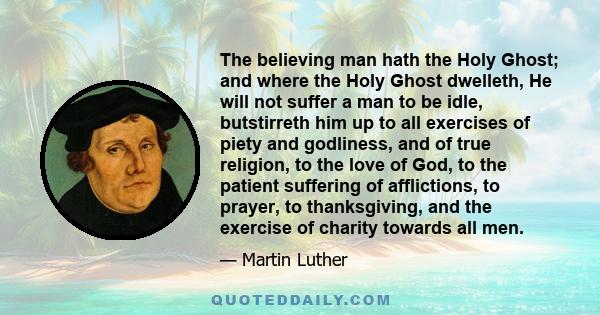 The believing man hath the Holy Ghost; and where the Holy Ghost dwelleth, He will not suffer a man to be idle, butstirreth him up to all exercises of piety and godliness, and of true religion, to the love of God, to the patient suffering of afflictions, to prayer, to thanksgiving, and the exercise of charity towards all men.

— Martin Luther

QUOTEDDAILY.COM